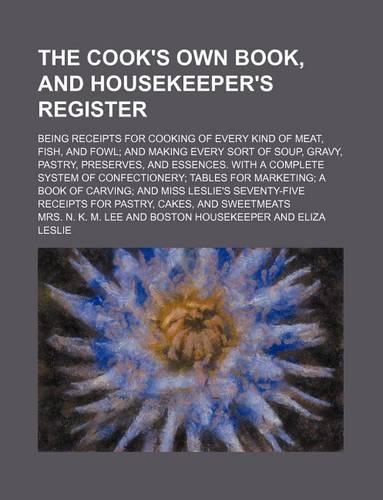 THE COOK'S OWN BOOK, AND HOUSEKEEPER'S REGISTER

BEING RECEIPTS FOR COOKING OF EVERY KIND OF MEAT, FISH, AND FOWL; AND MAKING EVERY SORT OF SOUP, GRAVY, PASTRY, PRESERVES, AND ESSENCES. WITH A COMPLETE SYSTEM OF CONFECTIONERY; TABLES FOR MARKETING; A BOOK OF CARVING; AND MISS LESLIE'S SEVENTY-FIVE RECEIPTS FOR PASTRY, CAKES, AND SWEETMEATS

MRS. N. K. M. LEE AND BOSTON HOUSEKEEPER AND ELIZA LESLIE